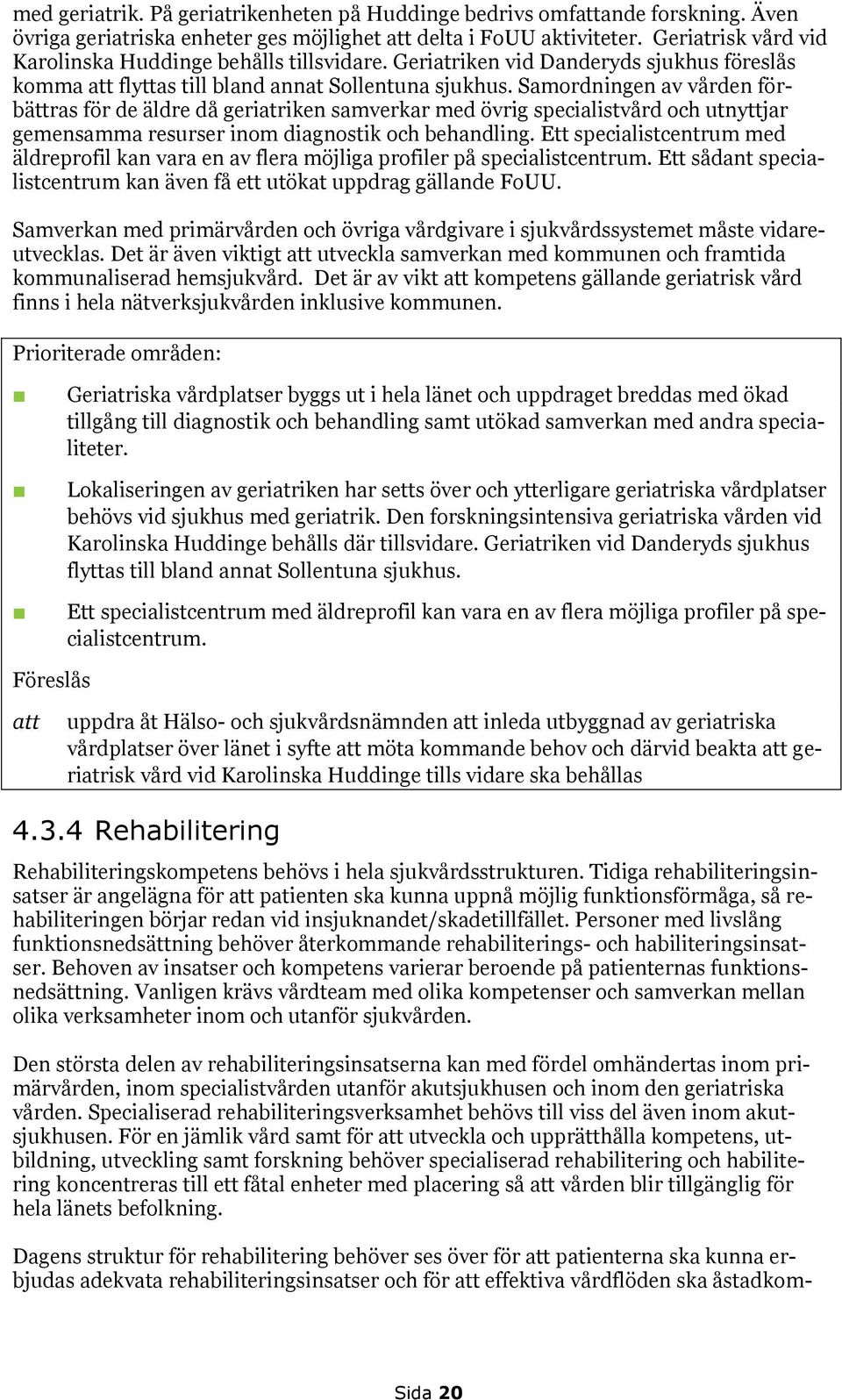 med geriatrik. På geriatrikenheten på Huddinge bedrivs omfattande forskning. Även övriga geriatriska enheter ges möjlighet att delta i FoUU aktiviteter. Geriatrisk vård vid Karolinska Huddinge behålls tillsvidare. Geriatriken vid Danderyds sjukhus föreslås komma att flyttas till bland annat Sollentuna sjukhus. Samordningen av vården förbättras för de äldre då geriatriken samverkar med övrig specialistvård och utnyttjar gemensamma resurser inom diagnostik och behandling. Ett specialistcentrum med äldreprofil kan vara en av flera möjliga profiler på specialistcentrum. Ett sådant specialistcentrum kan även få ett utökat uppdrag gällande FoUU.

Samverkan med primärvården och övriga vårdgivare i sjukvårdssystemet måste vidareutvecklas. Det är även viktigt att utveckla samverkan med kommunen och framtida kommunaliserad hemsjukvård. Det är av vikt att kompetens gällande geriatrisk vård finns i hela nätverksjukvården inklusive kommunen.

Prioriterade områden:

Geriatriska vårdplatser byggs ut i hela länet och uppdraget breddas med ökad tillgång till diagnostik och behandling samt utökad samverkan med andra specialiteter.

Lokaliseringen av geriatriken har setts över och ytterligare geriatriska vårdplatser behövs vid sjukhus med geriatrik. Den forskningsintensiva geriatriska vården vid Karolinska Huddinge behålls där tillsvidare. Geriatriken vid Danderyds sjukhus flyttas till bland annat Sollentuna sjukhus.

Ett specialistcentrum med äldreprofil kan vara en av flera möjliga profiler på specialistcentrum.

Föreslås

att uppdra åt Hälso- och sjukvårdsnämnden att inleda utbyggnad av geriatriska vårdplatser över länet i syfte att möta kommande behov och därvid beakta att geriatrisk vård vid Karolinska Huddinge tills vidare ska behållas

4.3.4 Rehabilitering

Rehabiliteringskompetens behövs i hela sjukvårdsstrukturen. Tidiga rehabiliteringsinsatser är angelägna för att patienten ska kunna uppnå möjlig funktionsförmåga, så rehabiliteringen börjar redan vid insjuknandet/skadetillfället. Personer med livslång funktionsnedsättning behöver återkommande rehabiliterings- och habiliteringsinsatser. Behoven av insatser och kompetens varierar beroende på patienternas funktionsnedsättning. Vanligen krävs vårdteam med olika kompetenser och samverkan mellan olika verksamheter inom och utanför sjukvården.

Den största delen av rehabiliteringsinsatserna kan med fördel omhändertas inom primärvården, inom specialistvården utanför akutsjukhusen och inom den geriatriska vården. Specialiserad rehabiliteringsverksamhet behövs till viss del även inom akutsjukhusen. För en jämlik vård samt för att utveckla och upprätthålla kompetens, utbildning, utveckling samt forskning behöver specialiserad rehabilitering och habilitering koncentreras till ett fåtal enheter med placering så att vården blir tillgänglig för hela länets befolkning.

Dagens struktur för rehabilitering behöver ses över för att patienterna ska kunna erbjudas adekvata rehabiliteringsinsatser och för att effektiva vårdflöden ska åstadkom-

Sida 20